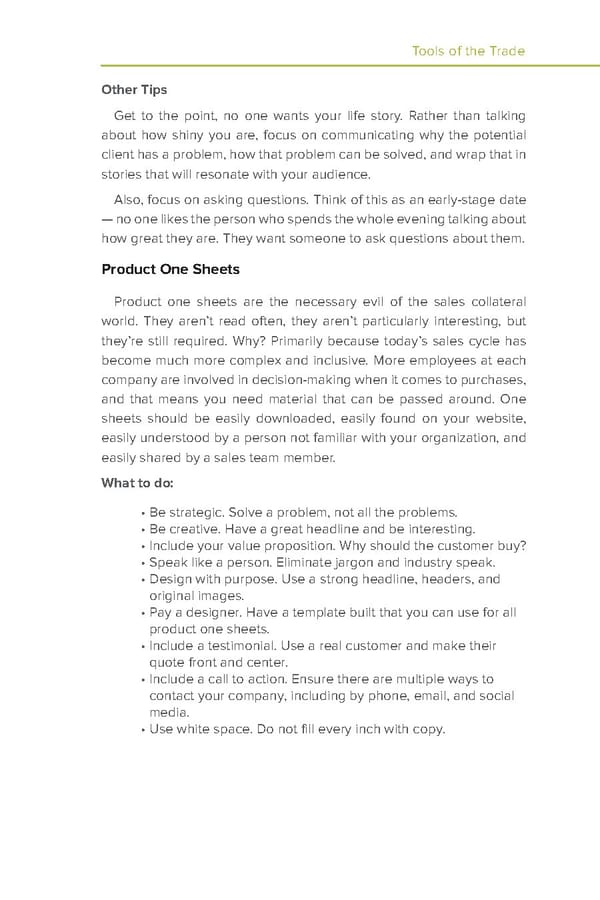 Tools of the Trade

Other Tips

Get to the point, no one wants your life story. Rather than talking about how shiny you are, focus on communicating why the potential client has a problem, how that problem can be solved, and wrap that in stories that will resonate with your audience.

Also, focus on asking questions. Think of this as an early-stage date — no one likes the person who spends the whole evening talking about how great they are. They want someone to ask questions about them.

Product One Sheets

Product one sheets are the necessary evil of the sales collateral world. They aren't read often, they aren't particularly interesting, but they're still required. Why? Primarily because today's sales cycle has become much more complex and inclusive. More employees at each company are involved in decision-making when it comes to purchases, and that means you need material that can be passed around. One sheets should be easily downloaded, easily found on your website, easily understood by a person not familiar with your organization, and easily shared by a sales team member.

What to do:

• Be strategic. Solve a problem, not all the problems.
• Be creative. Have a great headline and be interesting.
• Include your value proposition. Why should the customer buy?
• Speak like a person. Eliminate jargon and industry speak.
• Design with purpose. Use a strong headline, headers, and original images.
• Pay a designer. Have a template built that you can use for all product one sheets.
• Include a testimonial. Use a real customer and make their quote front and center.
• Include a call to action. Ensure there are multiple ways to contact your company, including by phone, email, and social media.
• Use white space. Do not fill every inch with copy.